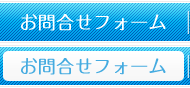 お問合せフォーム

お問合せフォーム